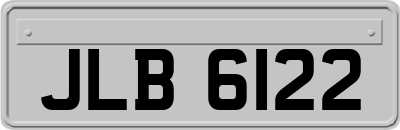 JLB 6122